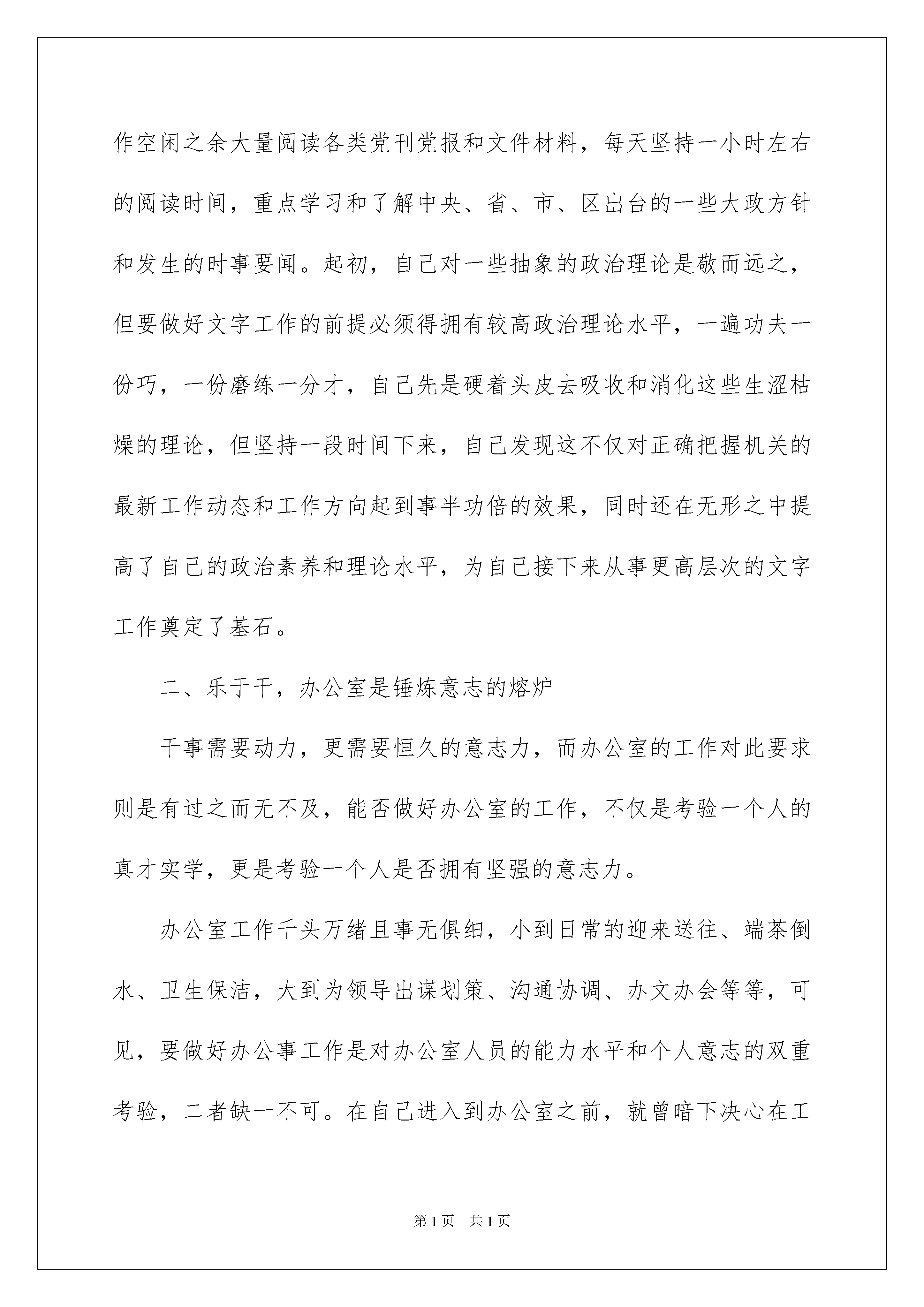 作空闲之余大量阅读各类党刊党报和文件材料，每天坚持一小时左右的阅读时间，重点学习和了解中央、省、市、区出台的一些大政方针和发生的时事要闻。起初，自己对一些抽象的政治理论是敬而远之，但要做好文字工作的前提必须得拥有较高政治理论水平，一遍功夫一份巧，一份磨练一分才，自己先是硬着头皮去吸收和消化这些生涩枯燥的理论，但坚持一段时间下来，自己发现这不仅对正确把握机关的最新工作动态和工作方向起到事半功倍的效果，同时还在无形之中提高了自己的政治素养和理论水平，为自己接下来从事更高层次的文字工作奠定了基石。

二、乐于干，办公室是锤炼意志的熔炉

干事需要动力，更需要恒久的意志力，而办公室的工作对此要求则是有过之而无不及，能否做好办公室的工作，不仅是考验一个人的真才实学，更是考验一个人是否拥有坚强的意志力。

办公室工作千头万绪且事无俱细，小到日常的迎来送往、端茶倒水、卫生保洁，大到为领导出谋划策、沟通协调、办文办会等等，可见，要做好办公事工作是对办公室人员的能力水平和个人意志的双重考验，二者缺一不可。在自己进入到办公室之前，就曾暗下决心在工

第1页 共1页